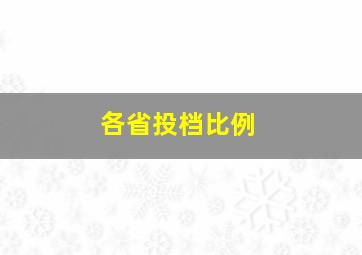 各省投档比例